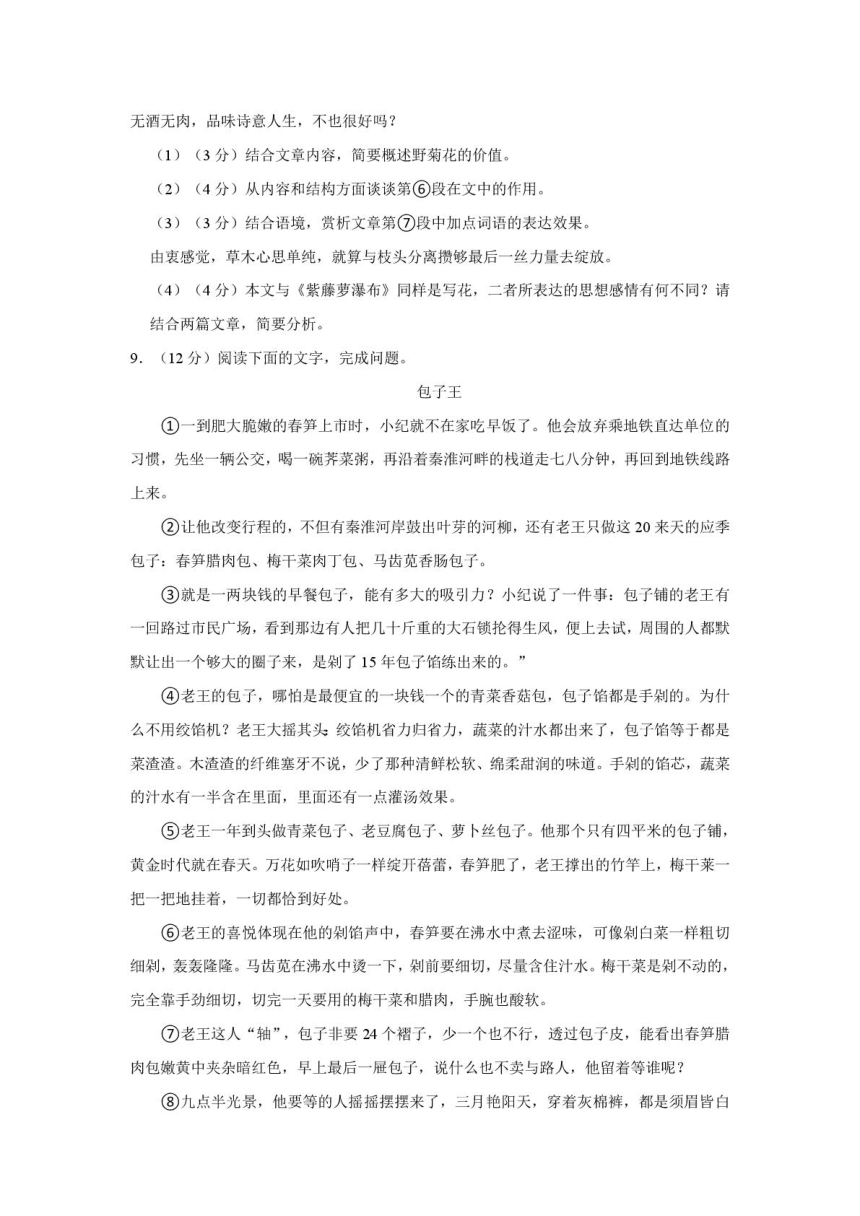 无酒无肉，品味诗意人生，不也很好吗？

（1）（3分）结合文章内容，简要概述野菊花的价值。

（2）（4分）从内容和结构方面谈谈第⑥段在文中的作用。

（3）（3分）结合语境，赏析文章第⑦段中加点词语的表达效果。

由衷感觉，草木心思单纯，就算与枝头分离攒够最后一丝力量去绽放。

（4）（4分）本文与《紫藤萝瀑布》同样是写花，二者所表达的思想感情有何不同？请结合两篇文章，简要分析。

9．（12分）阅读下面的文字，完成问题。

包子王

①一到肥大脆嫩的春笋上市时，小纪就不在家吃早饭了。他会放弃乘地铁直达单位的习惯，先坐一辆公交，喝一碗荠菜粥，再沿着秦淮河畔的栈道走七八分钟，再回到地铁线路上来。

②让他改变行程的，不但有秦淮河岸鼓出叶芽的河柳，还有老王只做这20来天的应季包子：春笋腊肉包、梅干菜肉丁包、马齿苋香肠包子。

③就是一两块钱的早餐包子，能有多大的吸引力？小纪说了一件事：包子铺的老王有一回路过市民广场，看到那边有人把几十斤重的大石锁抡得生风，便上去试，周围的人都默默让出一个够大的圈子来，是剁了15年包子馅练出来的。”

④老王的包子，哪怕是最便宜的一块钱一个的青菜香菇包，包子馅都是手剁的。为什么不用绞馅机？老王大摇其头：绞馅机省力归省力，蔬菜的汁水都出来了，包子馅等于都是菜渣渣。木渣渣的纤维塞牙不说，少了那种清鲜松软、绵柔甜润的味道。手剁的馅芯，蔬菜的汁水有一半含在里面，里面还有一点灌汤效果。

⑤老王一年到头做青菜包子、老豆腐包子、萝卜丝包子。他那个只有四平米的包子铺，黄金时代就在春天。万花如吹哨子一样绽开蓓蕾，春笋肥了，老王撑出的竹竿上，梅干菜一把一把地挂着，一切都恰到好处。

⑥老王的喜悦体现在他的剁馅声中，春笋要在沸水中煮去涩味，可像剁白菜一样粗切细剁，轰轰隆隆。马齿苋在沸水中烫一下，剁前要细切，尽量含住汁水。梅干菜是剁不动的，完全靠手劲细切，切完一天要用的梅干菜和腊肉，手腕也酸软。

⑦老王这人“轴”，包子非要24个褶子，少一个也不行，透过包子皮，能看出春笋腊肉包嫩黄中夹杂暗红色，早上最后一屉包子，说什么也不卖与路人，他留着等谁呢？

⑧九点半光景，他要等的人摇摇摆摆来了，三月艳阳天，穿着灰棉裤，都是须眉皆白